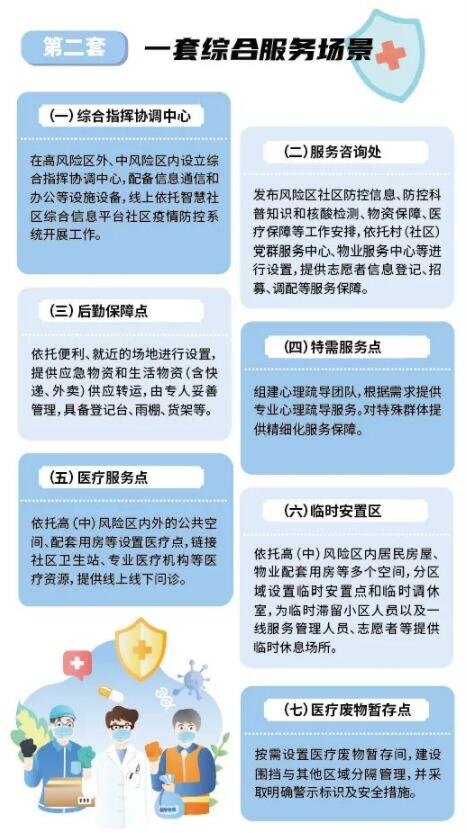 第二套 一套综合服务场景

(一) 综合指挥协调中心

在高风险区外、中风险区内设立综合指挥协调中心，配备信息通信和办公等设施设备，线上依托智慧社区综合信息平台社区疫情防控系统开展工作。

(二) 服务咨询处

发布风险区社区防控信息、防控科普知识和核酸检测、物资保障、医疗保障等工作安排，依托村（社区）党群服务中心、物业服务中心等进行设置，提供志愿者信息登记、招募、调配等服务保障。

(三) 后勤保障点

依托便利、就近的场地进行设置，提供应急物资和生活物资（含快递、外卖）供应转运，由专人妥善管理，具备登记台、雨棚、货架等。

(四) 特需服务点

组建心理疏导团队，根据需求提供专业心理疏导服务。对特殊群体提供精细化服务保障。

(五) 医疗服务点

依托高（中）风险区内外的公共空间、配套用房等设置医疗点，链接社区卫生站、专业医疗机构等医疗资源，提供线上线下问诊。

(六) 临时安置区

依托高（中）风险区内居民房屋、物业配套用房等多个空间，分区域设置临时安置点和临时调休室，为临时滞留小区人员以及一线服务管理人员、志愿者等提供临时休息场所。

(七) 医疗废物暂存点

按需设置医疗废物暂存间，建设围挡与其他区域分隔管理，并采取明确警示标识及安全措施。